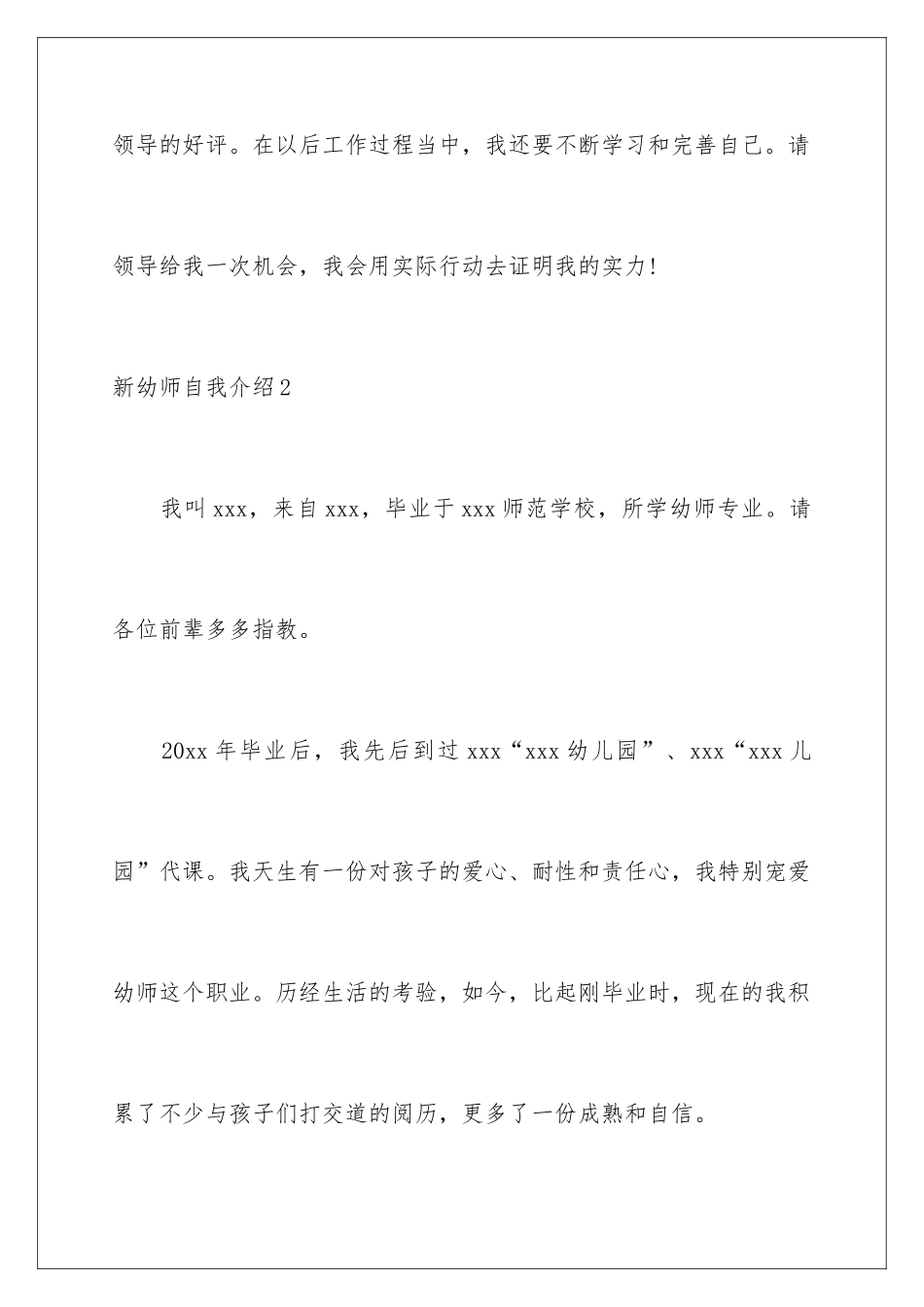 领导的好评。在以后工作过程当中，我还要不断学习和完善自己。请领导给我一次机会，我会用实际行动去证明我的实力!

新幼师自我介绍2

我叫xxx，来自xxx，毕业于xxx师范学校，所学幼师专业。请各位前辈多多指教。

20xx年毕业后，我先后到过xxx“xxx幼儿园”、xxx“xxx儿园”代课。我天生有一份对孩子的爱心、耐性和责任心，我特别宠爱幼师这个职业。历经生活的考验，如今，比起刚毕业时，现在的我积累了不少与孩子们打交道的阅历，更多了一份成熟和自信。